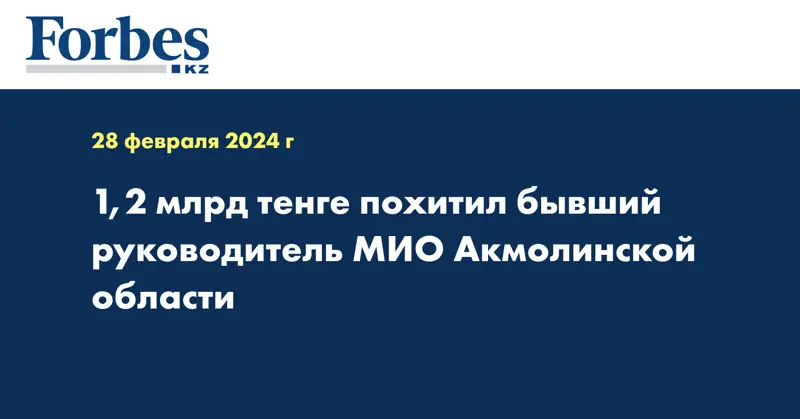 Forbes
KZ

28 февраля 2024 г

1,2 млрд тенге похитил бывший руководитель МИО Акмолинской области